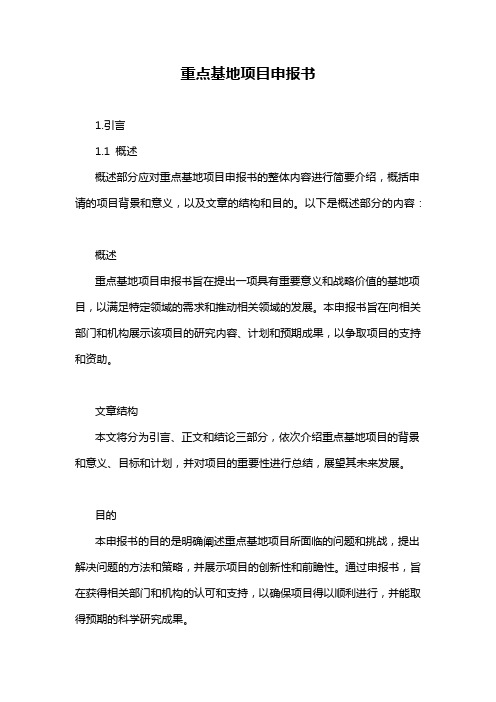 重点基地项目申报书

1.引言

1.1 概述

概述部分应对重点基地项目申报书的整体内容进行简要介绍，概括申请的项目背景和意义，以及文章的结构和目的。以下是概述部分的内容：

概述

重点基地项目申报书旨在提出一项具有重要意义和战略价值的基地项目，以满足特定领域的需求和推动相关领域的发展。本申报书旨在向相关部门和机构展示该项目的研究内容、计划和预期成果，以争取项目的支持和资助。

文章结构

本文将分为引言、正文和结论三部分，依次介绍重点基地项目的背景和意义、目标和计划，并对项目的重要性进行总结，展望其未来发展。

目的

本申报书的目的是明确阐述重点基地项目所面临的问题和挑战，提出解决问题的方法和策略，并展示项目的创新性和前瞻性。通过申报书，旨在获得相关部门和机构的认可和支持，以确保项目得以顺利进行，并能取得预期的科学研究成果。